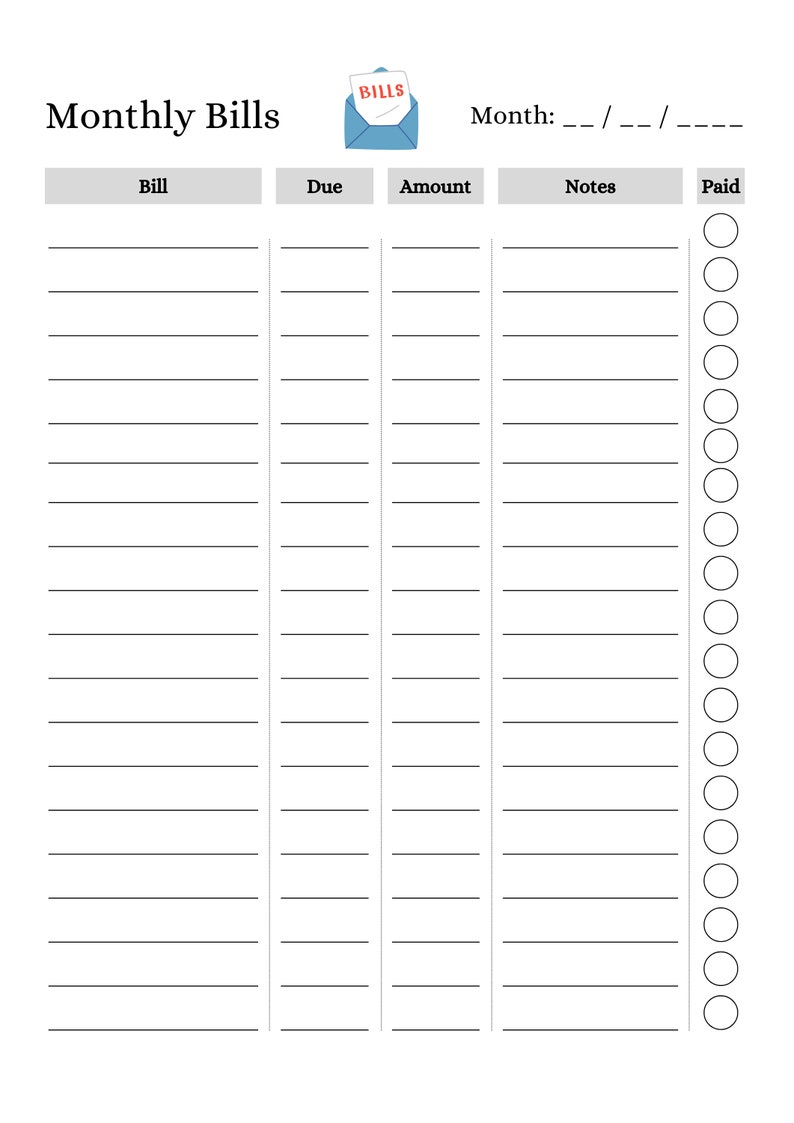 Monthly Bills

BILLS

Month: __ / __ / ____

| Bill | Due | Amount | Notes | Paid |
|---|---|---|---|---|